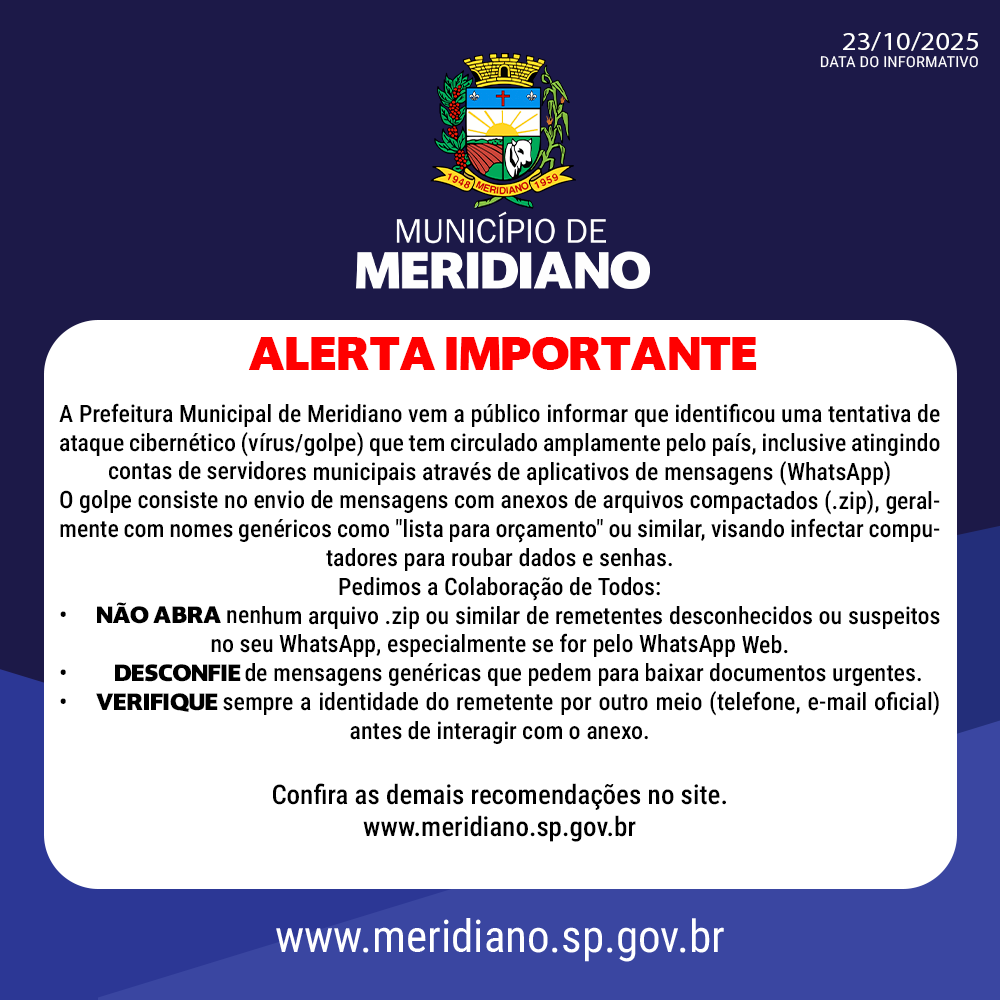 23/10/2025
DATA DO INFORMATIVO

1948 MERIDIANO 1959

MUNICÍPIO DE
MERIDIANO

ALERTA IMPORTANTE

A Prefeitura Municipal de Meridiano vem a público informar que identificou uma tentativa de ataque cibernético (vírus/golpe) que tem circulado amplamente pelo país, inclusive atingindo contas de servidores municipais através de aplicativos de mensagens (WhatsApp)
O golpe consiste no envio de mensagens com anexos de arquivos compactados (.zip), geralmente com nomes genéricos como "lista para orçamento" ou similar, visando infectar computadores para roubar dados e senhas.
Pedimos a Colaboração de Todos:
• NÃO ABRA nenhum arquivo .zip ou similar de remetentes desconhecidos ou suspeitos no seu WhatsApp, especialmente se for pelo WhatsApp Web.
• DESCONFIE de mensagens genéricas que pedem para baixar documentos urgentes.
• VERIFIQUE sempre a identidade do remetente por outro meio (telefone, e-mail oficial) antes de interagir com o anexo.

Confira as demais recomendações no site.
www.meridiano.sp.gov.br

www.meridiano.sp.gov.br